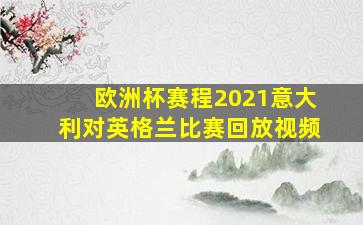 欧洲杯赛程2021意大利对英格兰比赛回放视频